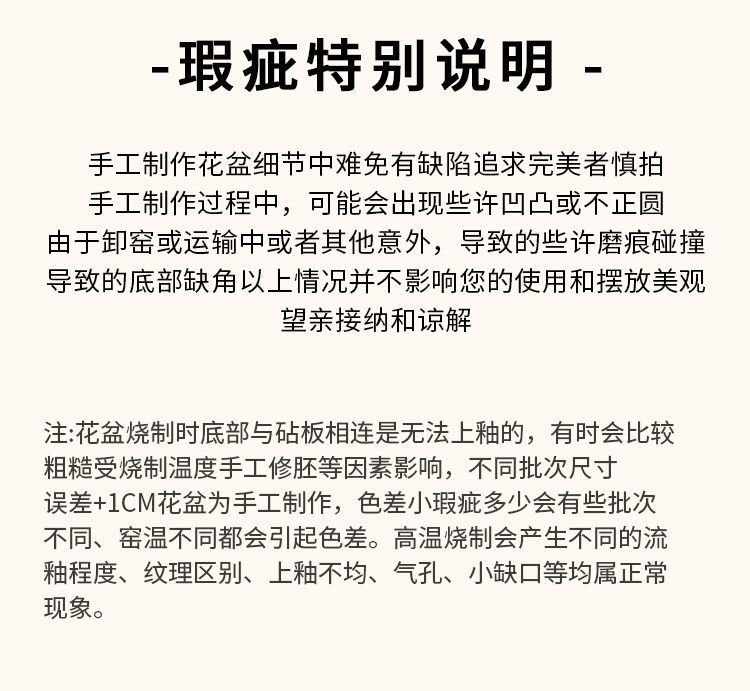 -瑕疵特别说明 -

手工制作花盆细节中难免有缺陷追求完美者慎拍
手工制作过程中，可能会出现些许凹凸或不正圆
由于卸窑或运输中或者其他意外，导致的些许磨痕碰撞
导致的底部缺角以上情况并不影响您的使用和摆放美观
望亲接纳和谅解

注:花盆烧制时底部与砧板相连是无法上釉的，有时会比较粗糙受烧制温度手工修胚等因素影响，不同批次尺寸误差+1CM花盆为手工制作，色差小瑕疵多少会有些批次不同、窑温不同都会引起色差。高温烧制会产生不同的流釉程度、纹理区别、上釉不均、气孔、小缺口等均属正常现象。